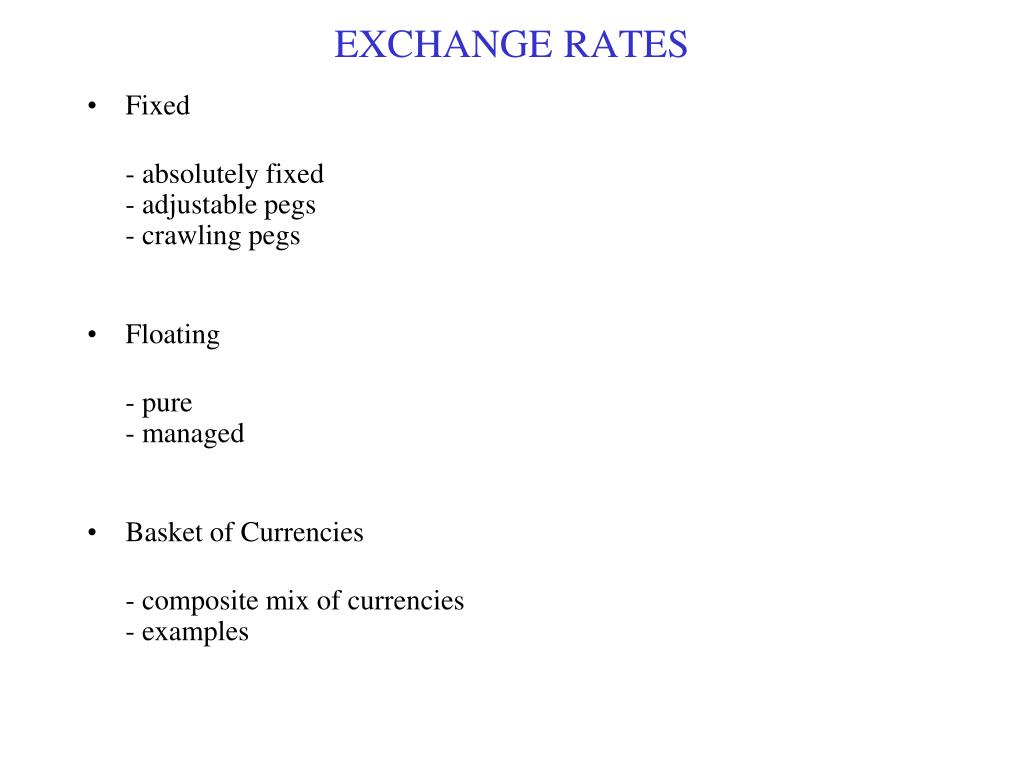 EXCHANGE RATES

• Fixed

- absolutely fixed
- adjustable pegs
- crawling pegs

• Floating

- pure
- managed

• Basket of Currencies

- composite mix of currencies
- examples